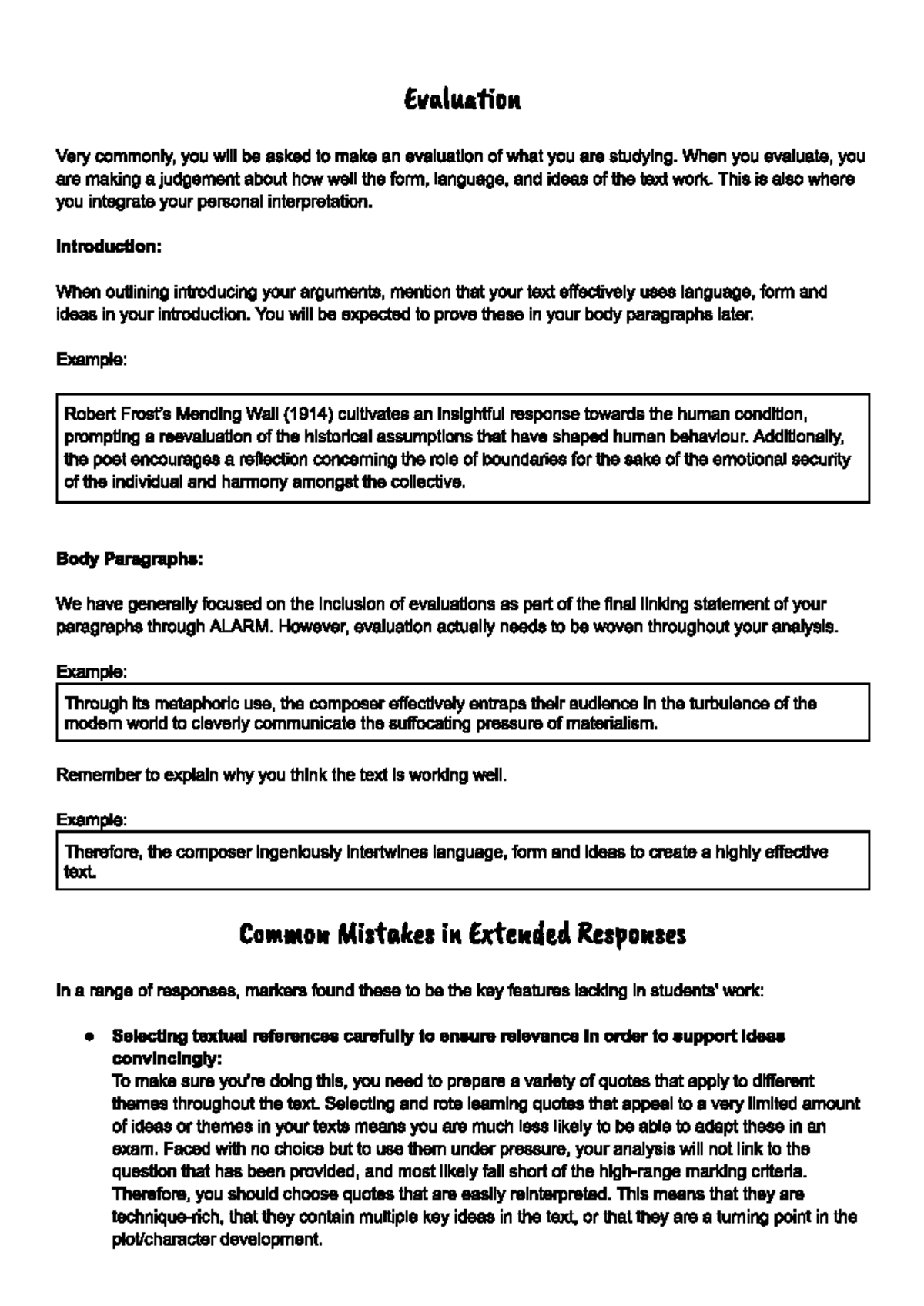 Evaluation

Very commonly, you will be asked to make an evaluation of what you are studying. When you evaluate, you are making a judgement about how well the form, language, and ideas of the text work. This is also where you integrate your personal interpretation.

Introduction:

When outlining introducing your arguments, mention that your text effectively uses language, form and ideas in your introduction. You will be expected to prove these in your body paragraphs later.

Example:

Robert Frost's Mending Wall (1914) cultivates an insightful response towards the human condition, prompting a reevaluation of the historical assumptions that have shaped human behaviour. Additionally, the poet encourages a reflection concerning the role of boundaries for the sake of the emotional security of the individual and harmony amongst the collective.

Body Paragraphs:

We have generally focused on the inclusion of evaluations as part of the final linking statement of your paragraphs through ALARM. However, evaluation actually needs to be woven throughout your analysis.

Example:

Through its metaphoric use, the composer effectively entraps their audience in the turbulence of the modern world to cleverly communicate the suffocating pressure of materialism.

Remember to explain why you think the text is working well.

Example:

Therefore, the composer ingeniously intertwines language, form and ideas to create a highly effective text.

Common Mistakes in Extended Responses

In a range of responses, markers found these to be the key features lacking in students' work:

• Selecting textual references carefully to ensure relevance in order to support ideas convincingly:
To make sure you're doing this, you need to prepare a variety of quotes that apply to different themes throughout the text. Selecting and rote learning quotes that appeal to a very limited amount of ideas or themes in your texts means you are much less likely to be able to adapt these in an exam. Faced with no choice but to use them under pressure, your analysis will not link to the question that has been provided, and most likely fall short of the high-range marking criteria. Therefore, you should choose quotes that are easily reinterpreted. This means that they are technique-rich, that they contain multiple key ideas in the text, or that they are a turning point in the plot/character development.